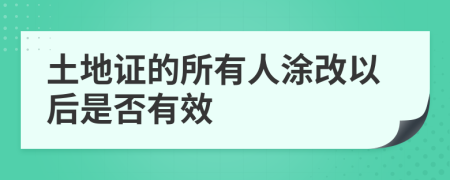 土地证的所有人涂改以后是否有效